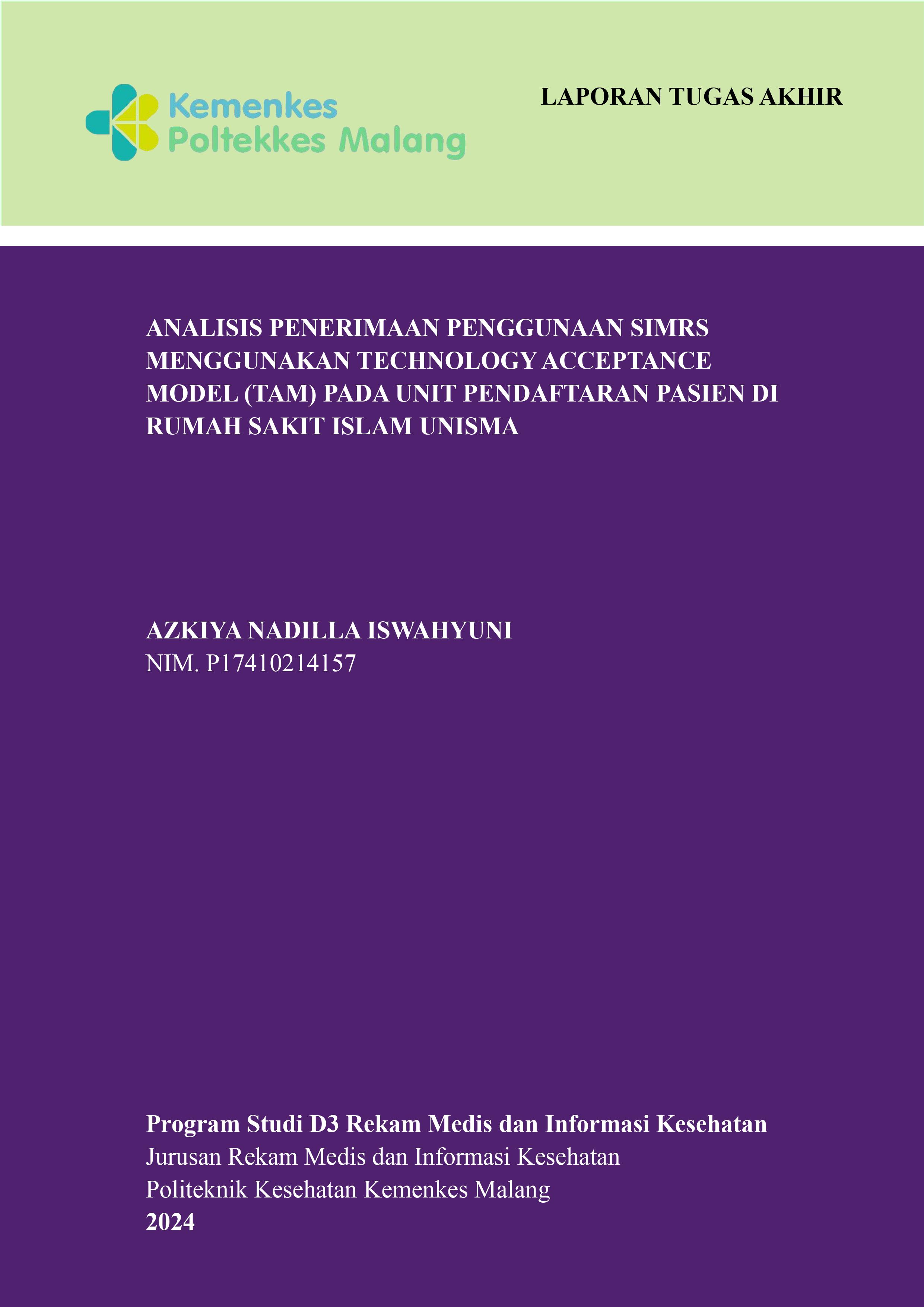 Kemenkes
Poltekkes Malang

LAPORAN TUGAS AKHIR

ANALISIS PENERIMAAN PENGGUNAAN SIMRS MENGGUNAKAN TECHNOLOGY ACCEPTANCE MODEL (TAM) PADA UNIT PENDAFTARAN PASIEN DI RUMAH SAKIT ISLAM UNISMA

AZKIYA NADILLA ISWAHYUNI
NIM. P17410214157

Program Studi D3 Rekam Medis dan Informasi Kesehatan
Jurusan Rekam Medis dan Informasi Kesehatan
Politeknik Kesehatan Kemenkes Malang
2024